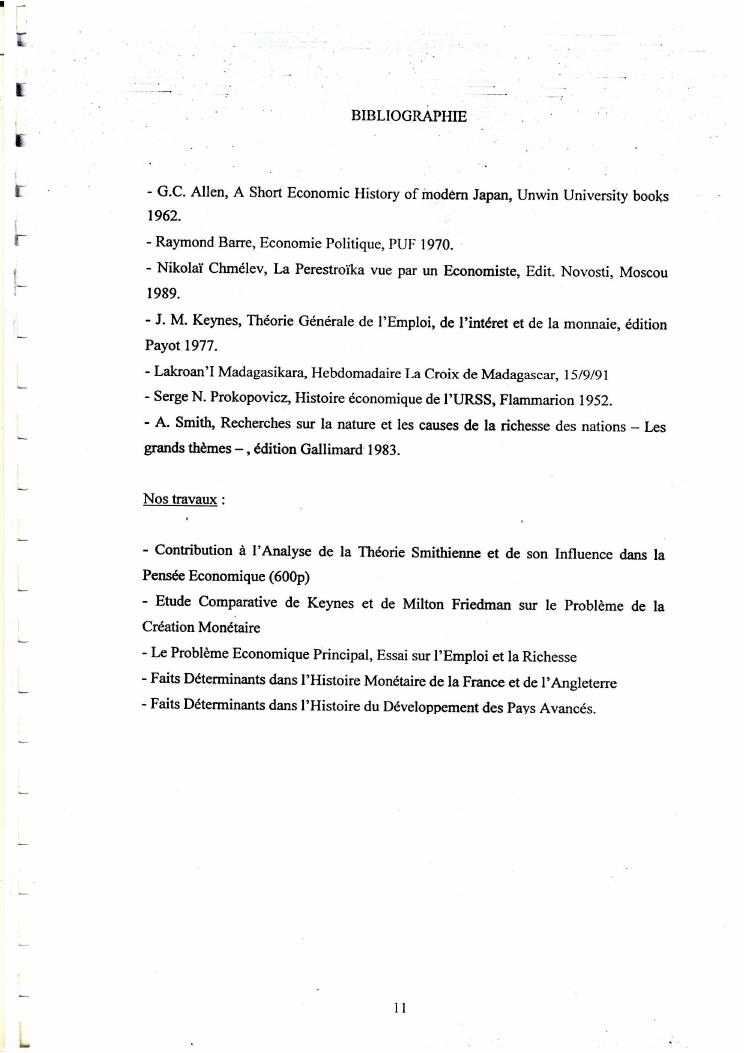 BIBLIOGRAPHIE

- G.C. Allen, A Short Economic History of modern Japan, Unwin University books 1962.

- Raymond Barre, Economie Politique, PUF 1970.

- Nikolaï Chmélev, La Perestroïka vue par un Economiste, Edit. Novosti, Moscou 1989.

- J. M. Keynes, Théorie Générale de l'Emploi, de l'intéret et de la monnaie, édition Payot 1977.

- Lakroan'I Madagasikara, Hebdomadaire La Croix de Madagascar, 15/9/91

- Serge N. Prokopovicz, Histoire économique de l'URSS, Flammarion 1952.

- A. Smith, Recherches sur la nature et les causes de la richesse des nations – Les grands thèmes – , édition Gallimard 1983.

Nos travaux :

- Contribution à l'Analyse de la Théorie Smithienne et de son Influence dans la Pensée Economique (600p)

- Etude Comparative de Keynes et de Milton Friedman sur le Problème de la Création Monétaire

- Le Problème Economique Principal, Essai sur l'Emploi et la Richesse

- Faits Déterminants dans l'Histoire Monétaire de la France et de l'Angleterre

- Faits Déterminants dans l'Histoire du Développement des Pays Avancés.

11